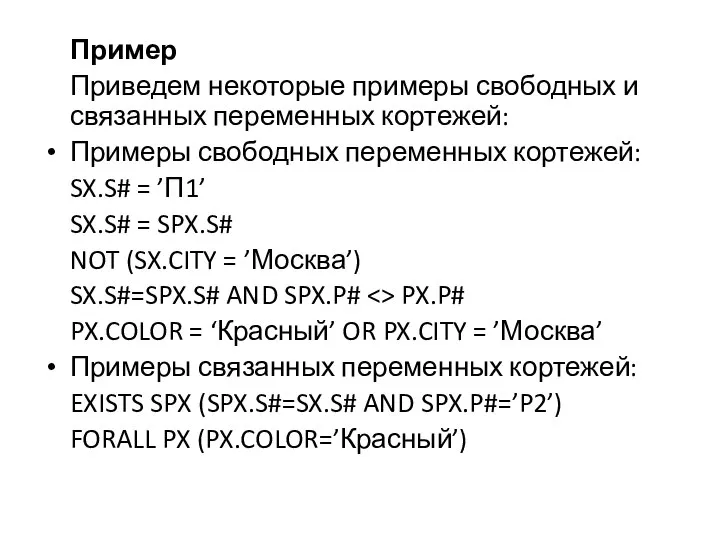 Пример

Приведем некоторые примеры свободных и связанных переменных кортежей:

• Примеры свободных переменных кортежей:

SX.S# = ’П1’

SX.S# = SPX.S#

NOT (SX.CITY = ’Москва’)

SX.S#=SPX.S# AND SPX.P# <> PX.P#

PX.COLOR = ‘Красный’ OR PX.CITY = ’Москва’

• Примеры связанных переменных кортежей:

EXISTS SPX (SPX.S#=SX.S# AND SPX.P#=’P2’)

FORALL PX (PX.COLOR=’Красный’)